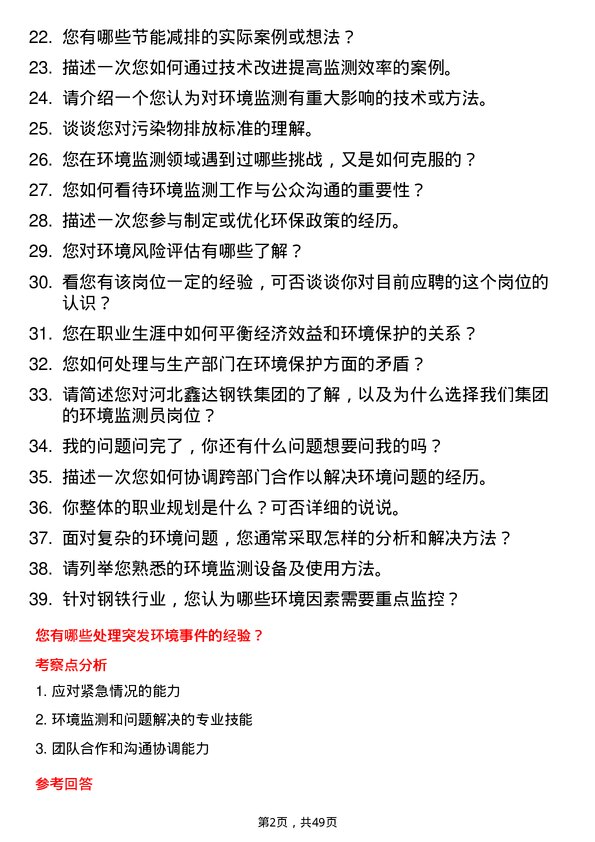 22. 您有哪些节能减排的实际案例或想法？

23. 描述一次您如何通过技术改进提高监测效率的案例。

24. 请介绍一个您认为对环境监测有重大影响的技术或方法。

25. 谈谈您对污染物排放标准的理解。

26. 您在环境监测领域遇到过哪些挑战，又是如何克服的？

27. 您如何看待环境监测工作与公众沟通的重要性？

28. 描述一次您参与制定或优化环保政策的经历。

29. 您对环境风险评估有哪些了解？

30. 看您有该岗位一定的经验，可否谈谈你对目前应聘的这个岗位的认识？

31. 您在职业生涯中如何平衡经济效益和环境保护的关系？

32. 您如何处理与生产部门在环境保护方面的矛盾？

33. 请简述您对河北鑫达钢铁集团的了解，以及为什么选择我们集团的环境监测员岗位？

34. 我的问题问完了，你还有什么问题想要问我的吗？

35. 描述一次您如何协调跨部门合作以解决环境问题的经历。

36. 你整体的职业规划是什么？可否详细的说说。

37. 面对复杂的环境问题，您通常采取怎样的分析和解决方法？

38. 请列举您熟悉的环境监测设备及使用方法。

39. 针对钢铁行业，您认为哪些环境因素需要重点监控？

您有哪些处理突发环境事件的经验？

考察点分析

1. 应对紧急情况的能力

2. 环境监测和问题解决的专业技能

3. 团队合作和沟通协调能力

参考回答

第2页，共49页